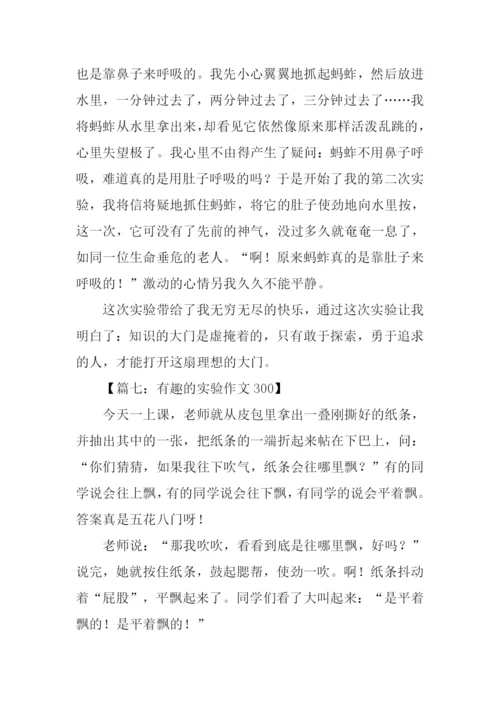 也是靠鼻子来呼吸的。我先小心翼翼地抓起蚂蚱，然后放进水里，一分钟过去了，两分钟过去了，三分钟过去了……我将蚂蚱从水里拿出来，却看见它依然像原来那样活泼乱跳的，心里失望极了。我心里不由得产生了疑问：蚂蚱不用鼻子呼吸，难道真的是用肚子呼吸的吗？于是开始了我的第二次实验，我将信将疑地抓住蚂蚱，将它的肚子使劲地向水里按，这一次，它可没有了先前的神气，没过多久就奄奄一息了，如同一位生命垂危的老人。“啊！原来蚂蚱真的是靠肚子来呼吸的！”激动的心情另我久久不能平静。

这次实验带给了我无穷无尽的快乐，通过这次实验让我明白了：知识的大门是虚掩着的，只有敢于探索，勇于追求的人，才能打开这扇理想的大门。

【篇七：有趣的实验作文 300】

今天一上课，老师就从皮包里拿出一叠刚撕好的纸条，并抽出其中的一张，把纸条的一端折起来帖在下巴上，问：“你们猜猜，如果我往下吹气，纸条会往哪里飘？”有的同学说会往上飘，有的同学说会往下飘，有同学的说会平着飘。答案真是五花八门呀！

老师说：“那我吹吹，看看到底是往哪里飘，好吗？”说完，她就按住纸条，鼓起腮帮，使劲一吹。啊！纸条抖动着“屁股”，平飘起来了。同学们看了大叫起来：“是平着飘的！是平着飘的！”